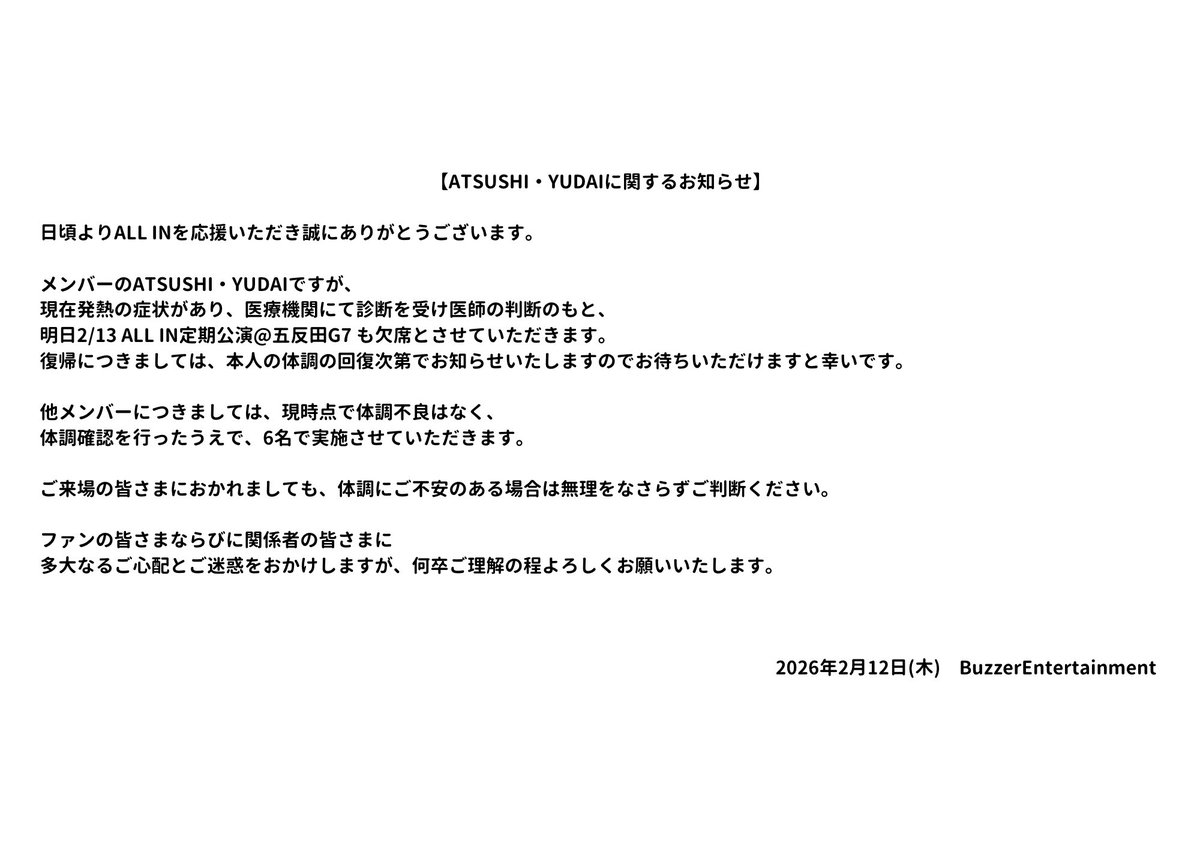 【ATSUSHI・YUDAIに関するお知らせ】

日頃よりALL INを応援いただき誠にありがとうございます。

メンバーのATSUSHI・YUDAIですが、
現在発熱の症状があり、医療機関にて診断を受け医師の判断のもと、
明日2/13 ALL IN定期公演@五反田G7 も欠席とさせていただきます。
復帰につきましては、本人の体調の回復次第でお知らせいたしますのでお待ちいただけますと幸いです。

他メンバーにつきましては、現時点で体調不良はなく、
体調確認を行ったうえで、6名で実施させていただきます。

ご来場の皆さまにおかれましても、体調にご不安のある場合は無理をなさらずご判断ください。

ファンの皆さまならびに関係者の皆さまに
多大なるご心配とご迷惑をおかけしますが、何卒ご理解の程よろしくお願いいたします。

2026年2月12日(木)　BuzzerEntertainment